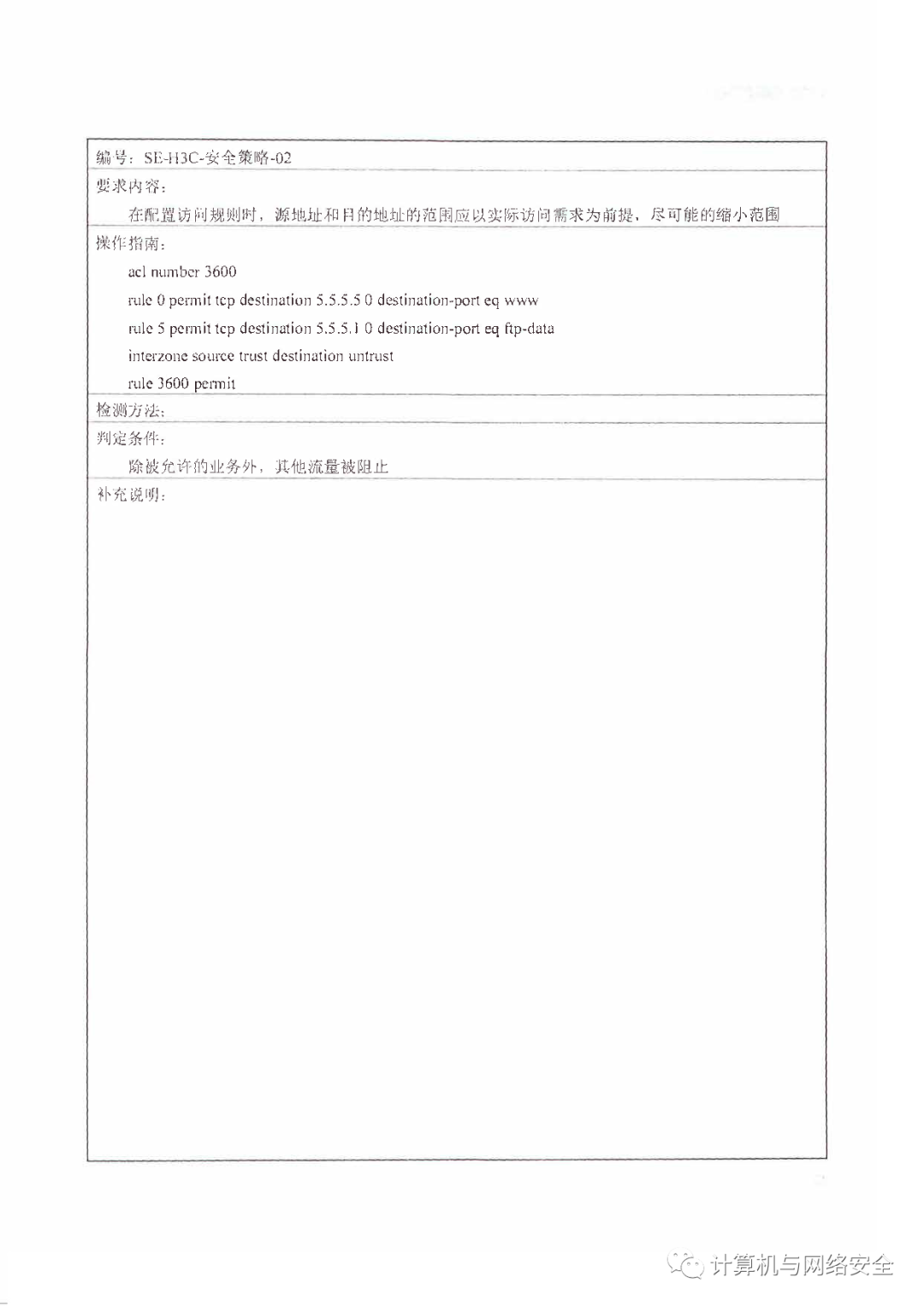 编号：SE-H3C-安全策略-02

要求内容：

在配置访问规则时，源地址和目的地址的范围应以实际访问需求为前提，尽可能的缩小范围

操作指南：

acl number 3600

rule 0 permit tcp destination 5.5.5.5 0 destination-port eq www

rule 5 permit tcp destination 5.5.5.1 0 destination-port eq ftp-data

interzone source trust destination untrust

rule 3600 permit

检测方法：

判定条件：

除被允许的业务外，其他流量被阻止

补充说明：

计算机与网络安全